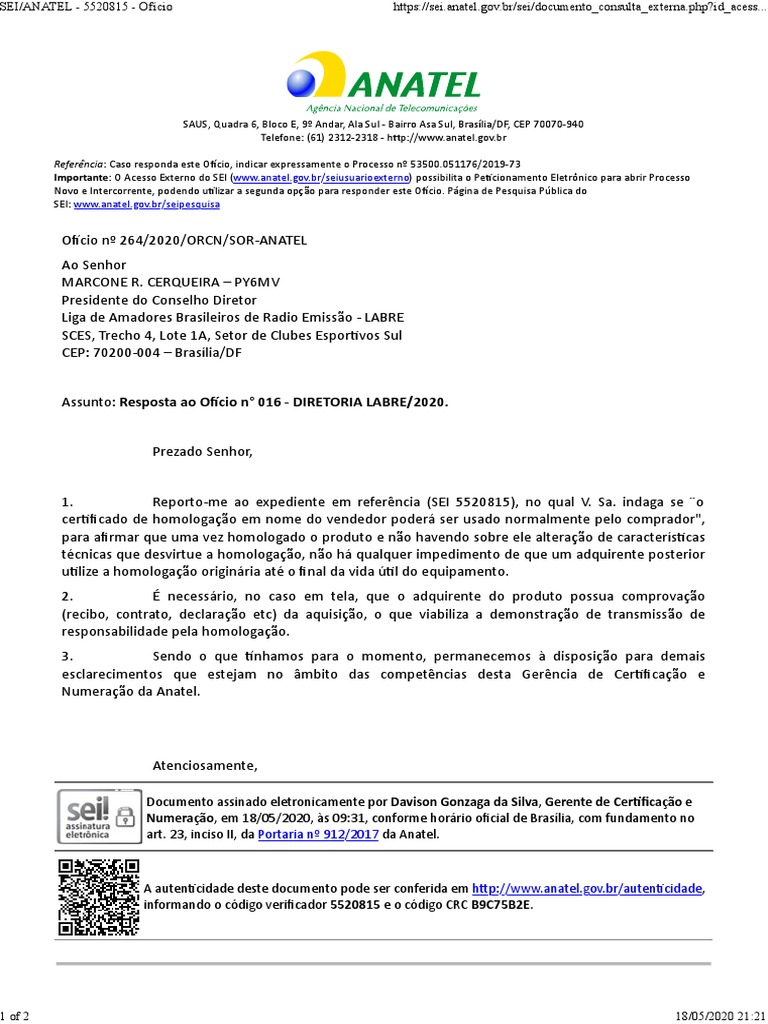 SEI/ANATEL - 5520815 - Ofício

https://sei.anatel.gov.br/sei/documento_consulta_externa.php?id_acess...

ANATEL
Agência Nacional de Telecomunicações

SAUS, Quadra 6, Bloco E, 9º Andar, Ala Sul - Bairro Asa Sul, Brasília/DF, CEP 70070-940
Telefone: (61) 2312-2318 - http://www.anatel.gov.br

Referência: Caso responda este Ofício, indicar expressamente o Processo nº 53500.051176/2019-73
Importante: O Acesso Externo do SEI (www.anatel.gov.br/seiusuarioexterno) possibilita o Peticionamento Eletrônico para abrir Processo Novo e Intercorrente, podendo utilizar a segunda opção para responder este Ofício. Página de Pesquisa Pública do SEI: www.anatel.gov.br/seipesquisa

Ofício nº 264/2020/ORCN/SOR-ANATEL

Ao Senhor
MARCONE R. CERQUEIRA – PY6MV
Presidente do Conselho Diretor
Liga de Amadores Brasileiros de Radio Emissão - LABRE
SCES, Trecho 4, Lote 1A, Setor de Clubes Esportivos Sul
CEP: 70200-004 – Brasília/DF

Assunto: Resposta ao Ofício n° 016 - DIRETORIA LABRE/2020.

Prezado Senhor,

1. Reporto-me ao expediente em referência (SEI 5520815), no qual V. Sa. indaga se ¨o certificado de homologação em nome do vendedor poderá ser usado normalmente pelo comprador", para afirmar que uma vez homologado o produto e não havendo sobre ele alteração de características técnicas que desvirtue a homologação, não há qualquer impedimento de que um adquirente posterior utilize a homologação originária até o final da vida útil do equipamento.

2. É necessário, no caso em tela, que o adquirente do produto possua comprovação (recibo, contrato, declaração etc) da aquisição, o que viabiliza a demonstração de transmissão de responsabilidade pela homologação.

3. Sendo o que tínhamos para o momento, permanecemos à disposição para demais esclarecimentos que estejam no âmbito das competências desta Gerência de Certificação e Numeração da Anatel.

Atenciosamente,

sei! assinatura eletrônica

Documento assinado eletronicamente por Davison Gonzaga da Silva, Gerente de Certificação e Numeração, em 18/05/2020, às 09:31, conforme horário oficial de Brasília, com fundamento no art. 23, inciso II, da Portaria nº 912/2017 da Anatel.

A autenticidade deste documento pode ser conferida em http://www.anatel.gov.br/autenticidade, informando o código verificador 5520815 e o código CRC B9C75B2E.

1 of 2

18/05/2020 21:21